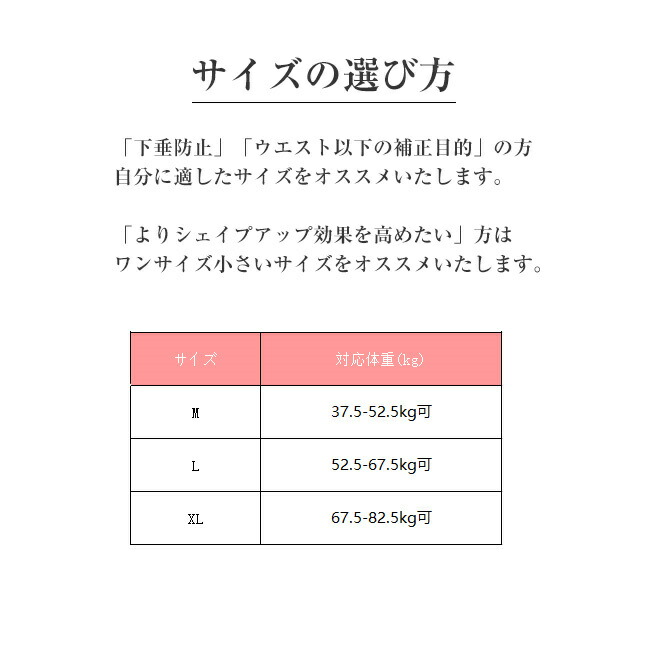 サイズの選び方

「下垂防止」「ウエスト以下の補正目的」の方
自分に適したサイズをオススメいたします。

「よりシェイプアップ効果を高めたい」方は
ワンサイズ小さいサイズをオススメいたします。

| サイズ | 対応体重(kg) |
|---|---|
| M | 37.5-52.5kg可 |
| L | 52.5-67.5kg可 |
| XL | 67.5-82.5kg可 |